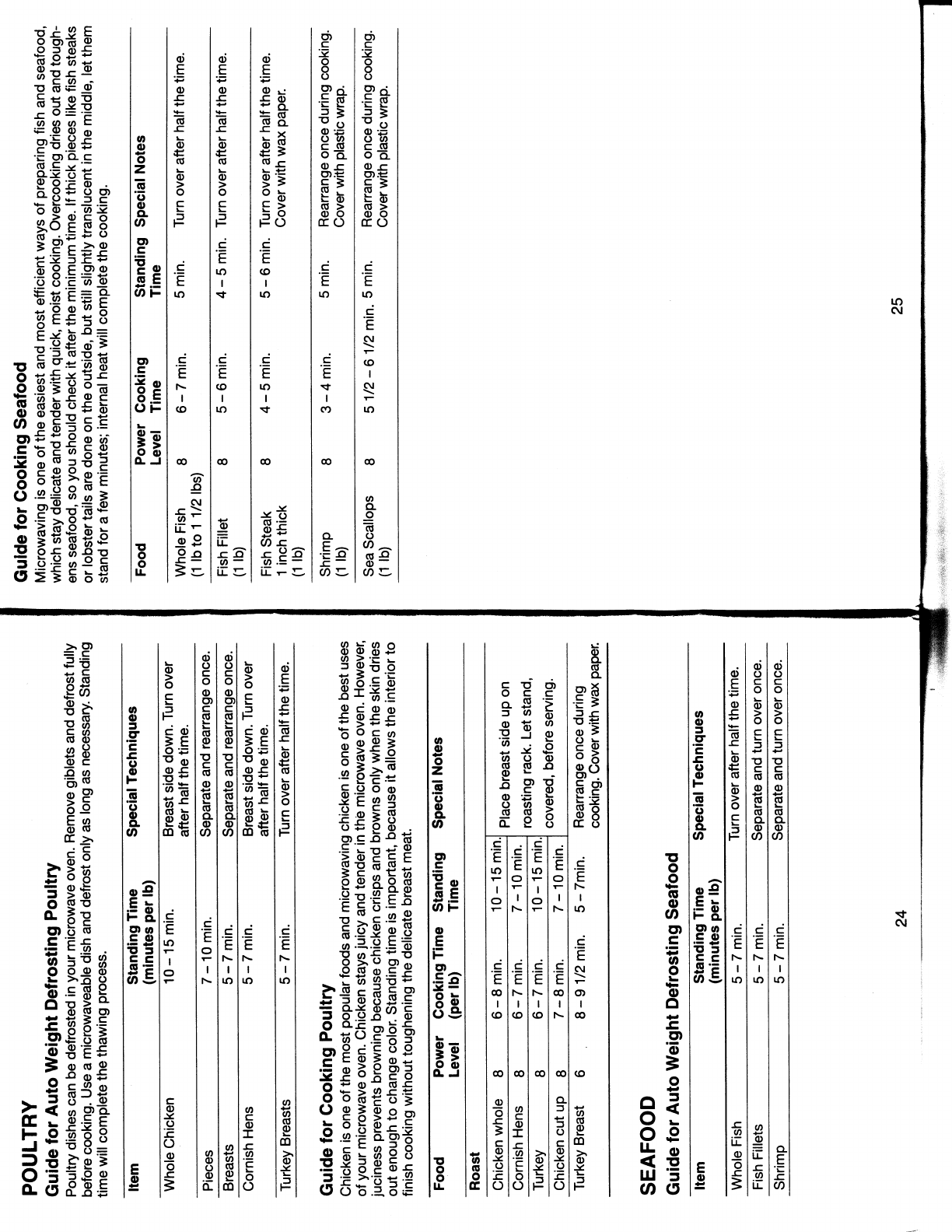 POULTRY

Guide for Auto Weight Defrosting Poultry

Poultry dishes can be defrosted in your microwave oven. Remove giblets and defrost fully before cooking. Use a microwaveable dish and defrost only as long as necessary. Standing time will complete the thawing process.

| Item | Standing Time (minutes per lb) | Special Techniques |
|---|---|---|
| Whole Chicken | 10 – 15 min. | Breast side down. Turn over after half the time. |
| Pieces | 7 – 10 min. | Separate and rearrange once. |
| Breasts | 5 – 7 min. | Separate and rearrange once. |
| Cornish Hens | 5 – 7 min. | Breast side down. Turn over after half the time. |
| Turkey Breasts | 5 – 7 min. | Turn over after half the time. |

Guide for Cooking Poultry

Chicken is one of the most popular foods and microwaving chicken is one of the best uses of your microwave oven. Chicken stays juicy and tender in the microwave oven. However, juciness prevents browning because chicken crisps and browns only when the skin dries out enough to change color. Standing time is important, because it allows the interior to finish cooking without toughening the delicate breast meat.

| Food | Power Level | Cooking Time (per lb) | Standing Time | Special Notes |
|---|---|---|---|---|
| Roast | | | | |
| Chicken whole | 8 | 6 – 8 min. | 10 – 15 min. | Place breast side up on roasting rack. Let stand, covered, before serving. |
| Cornish Hens | 8 | 6 – 7 min. | 7 – 10 min. | |
| Turkey | 8 | 6 – 7 min. | 10 – 15 min. | |
| Chicken cut up | 8 | 7 – 8 min. | 7 – 10 min. | |
| Turkey Breast | 6 | 8 – 9 1/2 min. | 5 – 7min. | Rearrange once during cooking. Cover with wax paper. |

SEAFOOD

Guide for Auto Weight Defrosting Seafood

| Item | Standing Time (minutes per lb) | Special Techniques |
|---|---|---|
| Whole Fish | 5 – 7 min. | Turn over after half the time. |
| Fish Fillets | 5 – 7 min. | Separate and turn over once. |
| Shrimp | 5 – 7 min. | Separate and turn over once. |

24

Guide for Cooking Seafood

Microwaving is one of the easiest and most efficient ways of preparing fish and seafood, which stay delicate and tender with quick, moist cooking. Overcooking dries out and toughens seafood, so you should check it after the minimum time. If thick pieces like fish steaks or lobster tails are done on the outside, but still slightly translucent in the middle, let them stand for a few minutes; internal heat will complete the cooking.

| Food | Power Level | Cooking Time | Standing Time | Special Notes |
|---|---|---|---|---|
| Whole Fish (1 lb to 1 1/2 lbs) | 8 | 6 – 7 min. | 5 min. | Turn over after half the time. |
| Fish Fillet (1 lb) | 8 | 5 – 6 min. | 4 – 5 min. | Turn over after half the time. |
| Fish Steak 1 inch thick (1 lb) | 8 | 4 – 5 min. | 5 – 6 min. | Turn over after half the time. Cover with wax paper. |
| Shrimp (1 lb) | 8 | 3 – 4 min. | 5 min. | Rearrange once during cooking. Cover with plastic wrap. |
| Sea Scallops (1 lb) | 8 | 5 1/2 – 6 1/2 min. | 5 min. | Rearrange once during cooking. Cover with plastic wrap. |

25